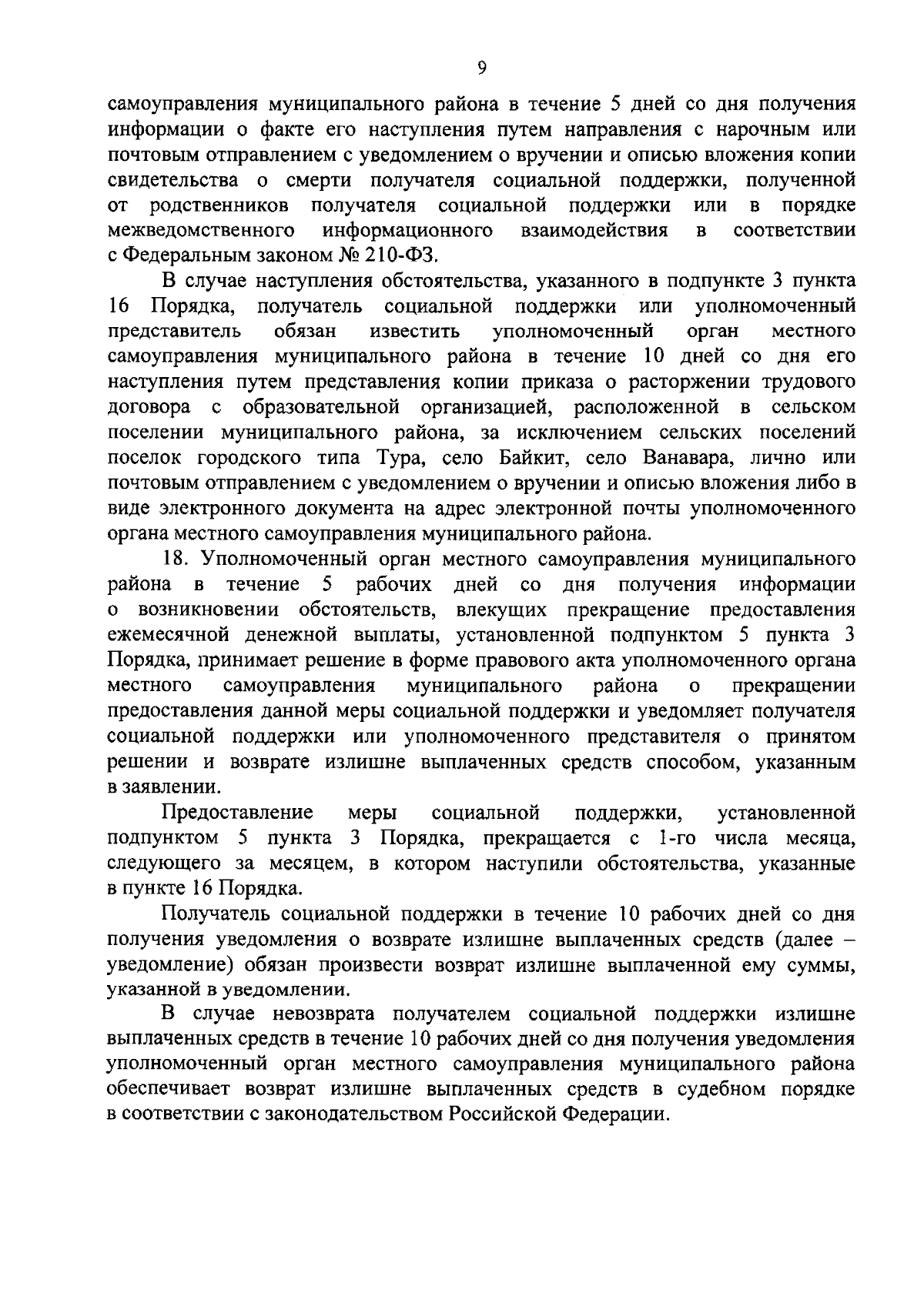 9

самоуправления муниципального района в течение 5 дней со дня получения информации о факте его наступления путем направления с нарочным или почтовым отправлением с уведомлением о вручении и описью вложения копии свидетельства о смерти получателя социальной поддержки, полученной от родственников получателя социальной поддержки или в порядке межведомственного информационного взаимодействия в соответствии с Федеральным законом № 210-ФЗ.

В случае наступления обстоятельства, указанного в подпункте 3 пункта 16 Порядка, получатель социальной поддержки или уполномоченный представитель обязан известить уполномоченный орган местного самоуправления муниципального района в течение 10 дней со дня его наступления путем представления копии приказа о расторжении трудового договора с образовательной организацией, расположенной в сельском поселении муниципального района, за исключением сельских поселений поселок городского типа Тура, село Байкит, село Ванавара, лично или почтовым отправлением с уведомлением о вручении и описью вложения либо в виде электронного документа на адрес электронной почты уполномоченного органа местного самоуправления муниципального района.

18. Уполномоченный орган местного самоуправления муниципального района в течение 5 рабочих дней со дня получения информации о возникновении обстоятельств, влекущих прекращение предоставления ежемесячной денежной выплаты, установленной подпунктом 5 пункта 3 Порядка, принимает решение в форме правового акта уполномоченного органа местного самоуправления муниципального района о прекращении предоставления данной меры социальной поддержки и уведомляет получателя социальной поддержки или уполномоченного представителя о принятом решении и возврате излишне выплаченных средств способом, указанным в заявлении.

Предоставление меры социальной поддержки, установленной подпунктом 5 пункта 3 Порядка, прекращается с 1-го числа месяца, следующего за месяцем, в котором наступили обстоятельства, указанные в пункте 16 Порядка.

Получатель социальной поддержки в течение 10 рабочих дней со дня получения уведомления о возврате излишне выплаченных средств (далее – уведомление) обязан произвести возврат излишне выплаченной ему суммы, указанной в уведомлении.

В случае невозврата получателем социальной поддержки излишне выплаченных средств в течение 10 рабочих дней со дня получения уведомления уполномоченный орган местного самоуправления муниципального района обеспечивает возврат излишне выплаченных средств в судебном порядке в соответствии с законодательством Российской Федерации.